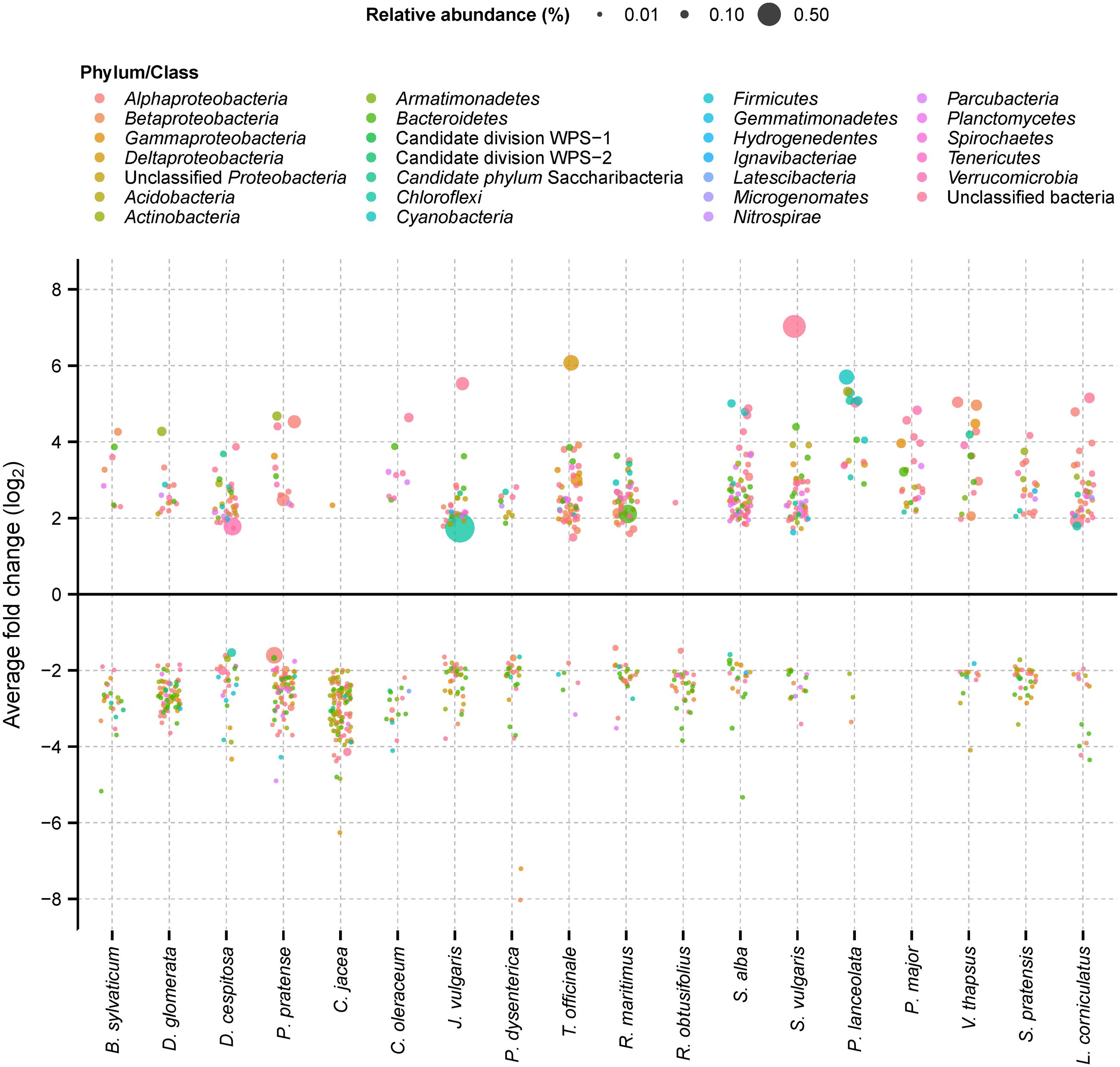 Relative abundance (%) 0.01 0.10 0.50

Phylum/Class

Alphaproteobacteria
Betaproteobacteria
Gammaproteobacteria
Deltaproteobacteria
Unclassified Proteobacteria
Acidobacteria
Actinobacteria

Armatimonadetes
Bacteroidetes
Candidate division WPS−1
Candidate division WPS−2
Candidate phylum Saccharibacteria
Chloroflexi
Cyanobacteria

Firmicutes
Gemmatimonadetes
Hydrogenedentes
Ignavibacteriae
Latescibacteria
Microgenomates
Nitrospirae

Parcubacteria
Planctomycetes
Spirochaetes
Tenericutes
Verrucomicrobia
Unclassified bacteria

Average fold change ($\log_2$)

8
6
4
2
0
−2
−4
−6
−8

B. sylvaticum
D. glomerata
D. cespitosa
P. pratense
C. jacea
C. oleraceum
J. vulgaris
P. dysenterica
T. officinale
R. maritimus
R. obtusifolius
S. alba
S. vulgaris
P. lanceolata
P. major
V. thapsus
S. pratensis
L. corniculatus